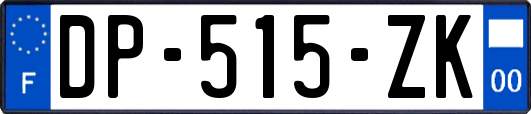 F

DP-515-ZK

00